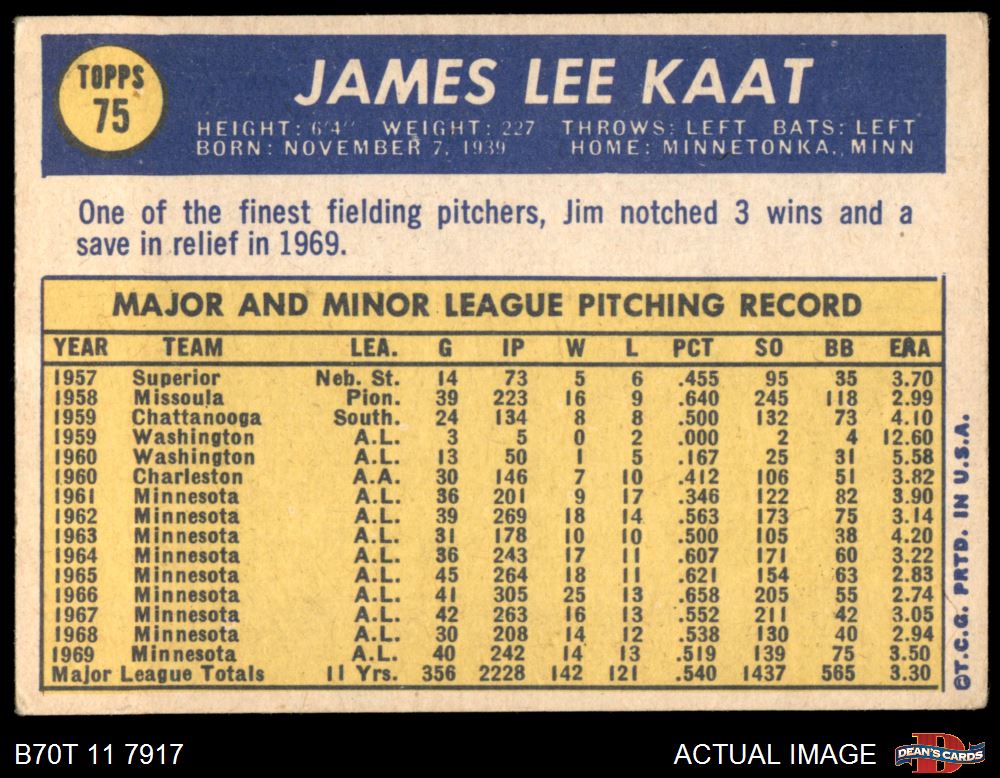 TOPPS
75

JAMES LEE KAAT

HEIGHT: 6'4" WEIGHT: 227 THROWS: LEFT BATS: LEFT
BORN: NOVEMBER 7, 1939 HOME: MINNETONKA, MINN

One of the finest fielding pitchers, Jim notched 3 wins and a save in relief in 1969.

MAJOR AND MINOR LEAGUE PITCHING RECORD

| YEAR | TEAM | LEA. | G | IP | W | L | PCT | SO | BB | ERA |
|---|---|---|---|---|---|---|---|---|---|---|
| 1957 | Superior | Neb. St. | 14 | 73 | 5 | 6 | .455 | 95 | 35 | 3.70 |
| 1958 | Missoula | Pion. | 39 | 223 | 16 | 9 | .640 | 245 | 118 | 2.99 |
| 1959 | Chattanooga | South. | 24 | 134 | 8 | 8 | .500 | 132 | 73 | 4.10 |
| 1959 | Washington | A.L. | 3 | 5 | 0 | 2 | .000 | 2 | 4 | 12.60 |
| 1960 | Washington | A.L. | 13 | 50 | 1 | 5 | .167 | 25 | 31 | 5.58 |
| 1960 | Charleston | A.A. | 30 | 146 | 7 | 10 | .412 | 106 | 51 | 3.82 |
| 1961 | Minnesota | A.L. | 36 | 201 | 9 | 17 | .346 | 122 | 82 | 3.90 |
| 1962 | Minnesota | A.L. | 39 | 269 | 18 | 14 | .563 | 173 | 75 | 3.14 |
| 1963 | Minnesota | A.L. | 31 | 178 | 10 | 10 | .500 | 105 | 38 | 4.20 |
| 1964 | Minnesota | A.L. | 36 | 243 | 17 | 11 | .607 | 171 | 60 | 3.22 |
| 1965 | Minnesota | A.L. | 45 | 264 | 18 | 11 | .621 | 154 | 63 | 2.83 |
| 1966 | Minnesota | A.L. | 41 | 305 | 25 | 13 | .658 | 205 | 55 | 2.74 |
| 1967 | Minnesota | A.L. | 42 | 263 | 16 | 13 | .552 | 211 | 42 | 3.05 |
| 1968 | Minnesota | A.L. | 30 | 208 | 14 | 12 | .538 | 130 | 40 | 2.94 |
| 1969 | Minnesota | A.L. | 40 | 242 | 14 | 13 | .519 | 139 | 75 | 3.50 |
| Major League Totals | | 11 Yrs. | 356 | 2228 | 142 | 121 | .540 | 1437 | 565 | 3.30 |

©T.C.G. PRTD. IN U.S.A.

B70T 11 7917

ACTUAL IMAGE

DEAN'S CARDS